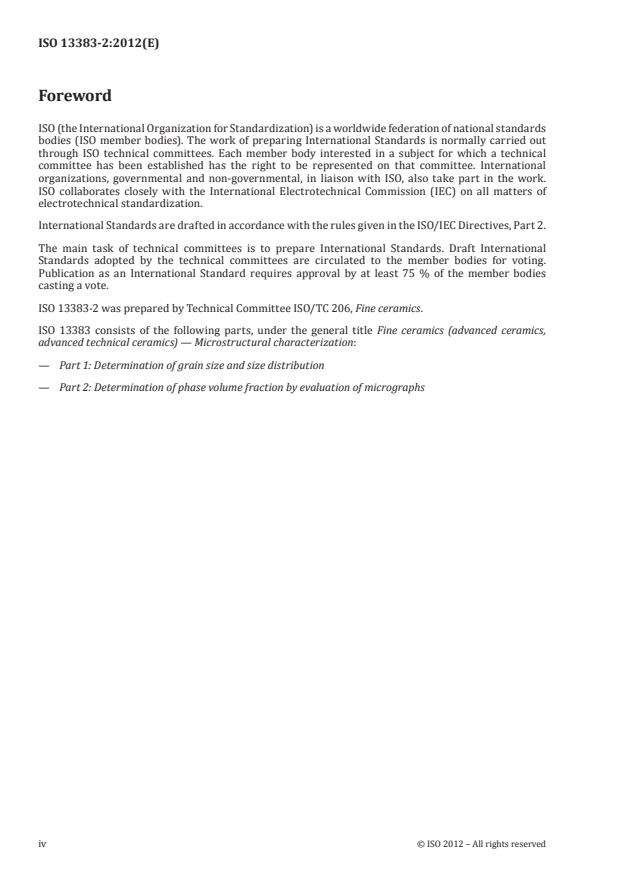 ISO 13383-2:2012(E)

Foreword

ISO (the International Organization for Standardization) is a worldwide federation of national standards bodies (ISO member bodies). The work of preparing International Standards is normally carried out through ISO technical committees. Each member body interested in a subject for which a technical committee has been established has the right to be represented on that committee. International organizations, governmental and non-governmental, in liaison with ISO, also take part in the work. ISO collaborates closely with the International Electrotechnical Commission (IEC) on all matters of electrotechnical standardization.

International Standards are drafted in accordance with the rules given in the ISO/IEC Directives, Part 2.

The main task of technical committees is to prepare International Standards. Draft International Standards adopted by the technical committees are circulated to the member bodies for voting. Publication as an International Standard requires approval by at least 75 % of the member bodies casting a vote.

ISO 13383-2 was prepared by Technical Committee ISO/TC 206, Fine ceramics.

ISO 13383 consists of the following parts, under the general title Fine ceramics (advanced ceramics, advanced technical ceramics) — Microstructural characterization:

— Part 1: Determination of grain size and size distribution

— Part 2: Determination of phase volume fraction by evaluation of micrographs

iv

© ISO 2012 – All rights reserved